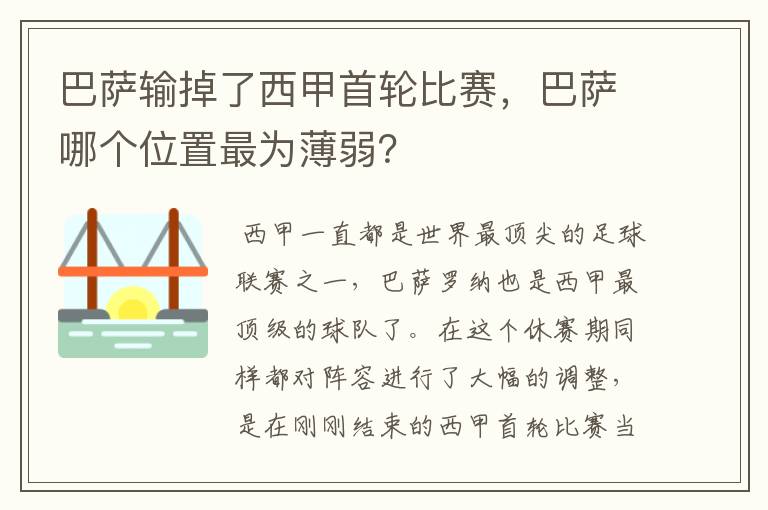 巴萨输掉了西甲首轮比赛，巴萨哪个位置最为薄弱？

西甲一直都是世界最顶尖的足球联赛之一，巴萨罗纳也是西甲最顶级的球队了。在这个休赛期同样都对阵容进行了大幅的调整，是在刚刚结束的西甲首轮比赛当